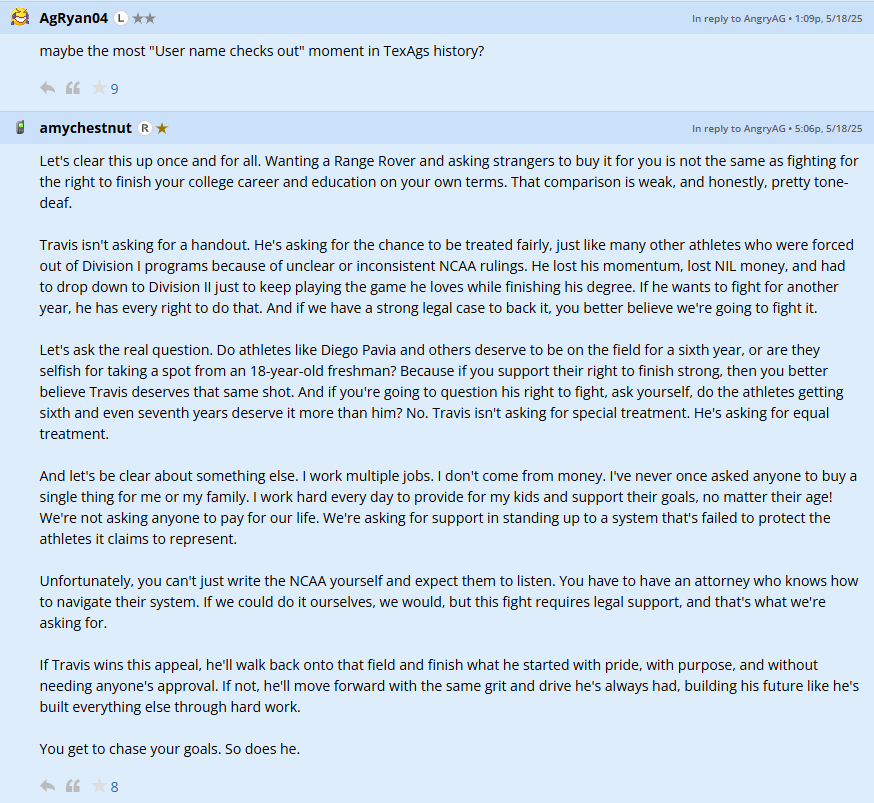 AgRyan04 L ★★
In reply to AngryAG • 1:09p, 5/18/25

maybe the most "User name checks out" moment in TexAgs history?

9

amychestnut R ★
In reply to AngryAG • 5:06p, 5/18/25

Let's clear this up once and for all. Wanting a Range Rover and asking strangers to buy it for you is not the same as fighting for the right to finish your college career and education on your own terms. That comparison is weak, and honestly, pretty tone-deaf.

Travis isn't asking for a handout. He's asking for the chance to be treated fairly, just like many other athletes who were forced out of Division I programs because of unclear or inconsistent NCAA rulings. He lost his momentum, lost NIL money, and had to drop down to Division II just to keep playing the game he loves while finishing his degree. If he wants to fight for another year, he has every right to do that. And if we have a strong legal case to back it, you better believe we're going to fight it.

Let's ask the real question. Do athletes like Diego Pavia and others deserve to be on the field for a sixth year, or are they selfish for taking a spot from an 18-year-old freshman? Because if you support their right to finish strong, then you better believe Travis deserves that same shot. And if you're going to question his right to fight, ask yourself, do the athletes getting sixth and even seventh years deserve it more than him? No. Travis isn't asking for special treatment. He's asking for equal treatment.

And let's be clear about something else. I work multiple jobs. I don't come from money. I've never once asked anyone to buy a single thing for me or my family. I work hard every day to provide for my kids and support their goals, no matter their age! We're not asking anyone to pay for our life. We're asking for support in standing up to a system that's failed to protect the athletes it claims to represent.

Unfortunately, you can't just write the NCAA yourself and expect them to listen. You have to have an attorney who knows how to navigate their system. If we could do it ourselves, we would, but this fight requires legal support, and that's what we're asking for.

If Travis wins this appeal, he'll walk back onto that field and finish what he started with pride, with purpose, and without needing anyone's approval. If not, he'll move forward with the same grit and drive he's always had, building his future like he's built everything else through hard work.

You get to chase your goals. So does he.

8